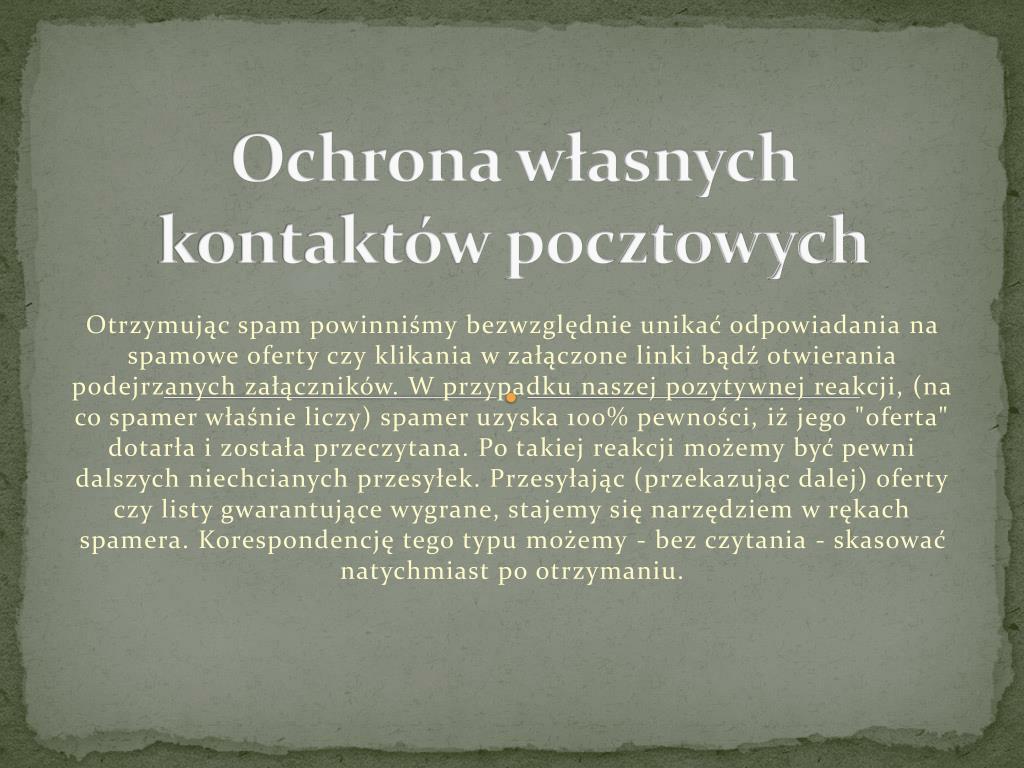 Ochrona własnych kontaktów pocztowych

Otrzymując spam powinniśmy bezwzględnie unikać odpowiadania na spamowe oferty czy klikania w załączone linki bądź otwierania podejrzanych załączników. W przypadku naszej pozytywnej reakcji, (na co spamer właśnie liczy) spamer uzyska 100% pewności, iż jego "oferta" dotarła i została przeczytana. Po takiej reakcji możemy być pewni dalszych niechcianych przesyłek. Przesyłając (przekazując dalej) oferty czy listy gwarantujące wygrane, stajemy się narzędziem w rękach spamera. Korespondencję tego typu możemy - bez czytania - skasować natychmiast po otrzymaniu.